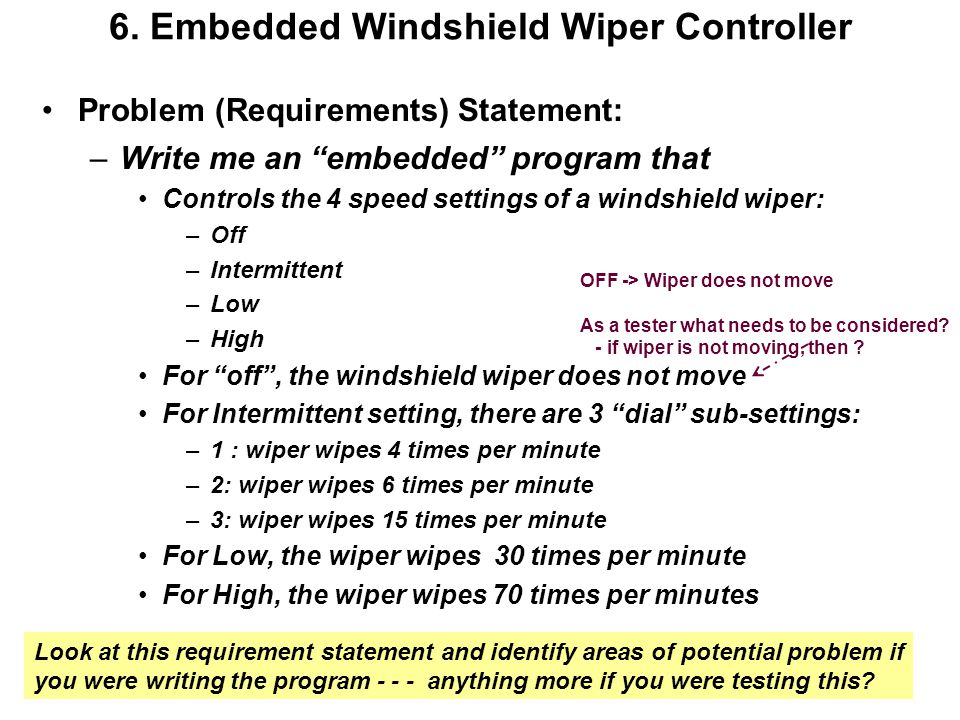 6. Embedded Windshield Wiper Controller

• Problem (Requirements) Statement:

– Write me an “embedded” program that

• Controls the 4 speed settings of a windshield wiper:

– Off
– Intermittent
– Low
– High

OFF -> Wiper does not move

As a tester what needs to be considered?
- if wiper is not moving, then ?

• For “off”, the windshield wiper does not move

• For Intermittent setting, there are 3 “dial” sub-settings:

– 1 : wiper wipes 4 times per minute
– 2: wiper wipes 6 times per minute
– 3: wiper wipes 15 times per minute

• For Low, the wiper wipes 30 times per minute

• For High, the wiper wipes 70 times per minutes

Look at this requirement statement and identify areas of potential problem if you were writing the program - - - anything more if you were testing this?